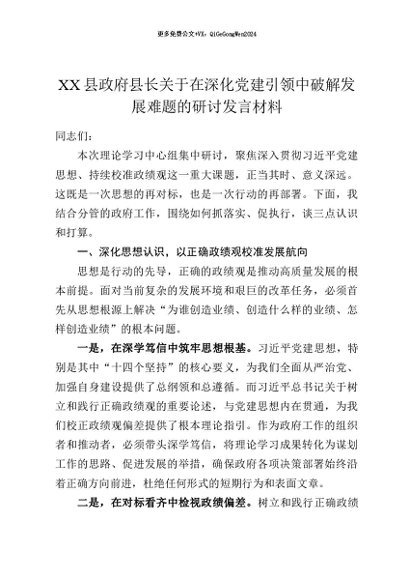 更多免费公文+VX：QiGeGongWen2024

XX县政府县长关于在深化党建引领中破解发展难题的研讨发言材料

同志们：

本次理论学习中心组集中研讨，聚焦深入贯彻习近平党建思想、持续校准政绩观这一重大课题，正当其时、意义深远。这既是一次思想的再对标，也是一次行动的再部署。下面，我结合分管的政府工作，围绕如何抓落实、促执行，谈三点认识和打算。

一、深化思想认识，以正确政绩观校准发展航向

思想是行动的先导，正确的政绩观是推动高质量发展的根本前提。面对当前复杂的发展环境和艰巨的改革任务，必须首先从思想根源上解决“为谁创造业绩、创造什么样的业绩、怎样创造业绩”的根本问题。

一是，在深学笃信中筑牢思想根基。习近平党建思想，特别是其中“十四个坚持”的核心要义，为我们全面从严治党、加强自身建设提供了总纲领和总遵循。而习近平总书记关于树立和践行正确政绩观的重要论述，与党建思想内在贯通，为我们校正政绩观偏差提供了根本理论指引。作为政府工作的组织者和推动者，必须带头深学笃信，将理论学习成果转化为谋划工作的思路、促进发展的举措，确保政府各项决策部署始终沿着正确方向前进，杜绝任何形式的短期行为和表面文章。

二是，在对标看齐中检视政绩偏差。树立和践行正确政绩